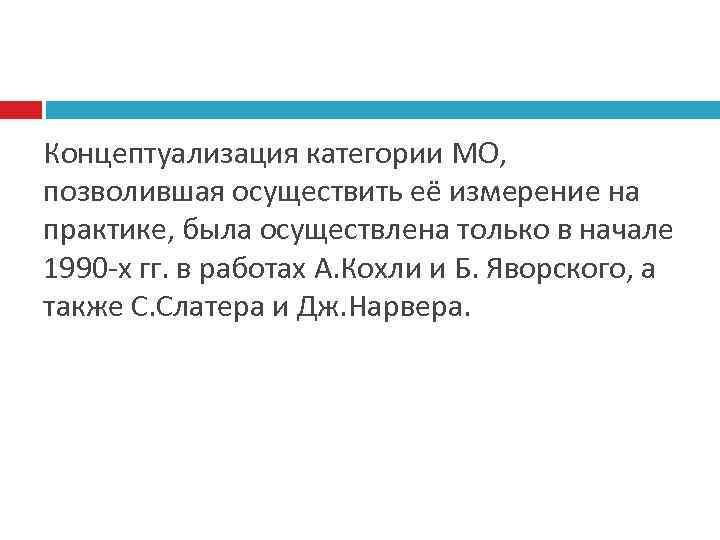 Концептуализация категории МО, позволившая осуществить её измерение на практике, была осуществлена только в начале 1990-х гг. в работах А.Кохли и Б. Яворского, а также С.Слатера и Дж.Нарвера.